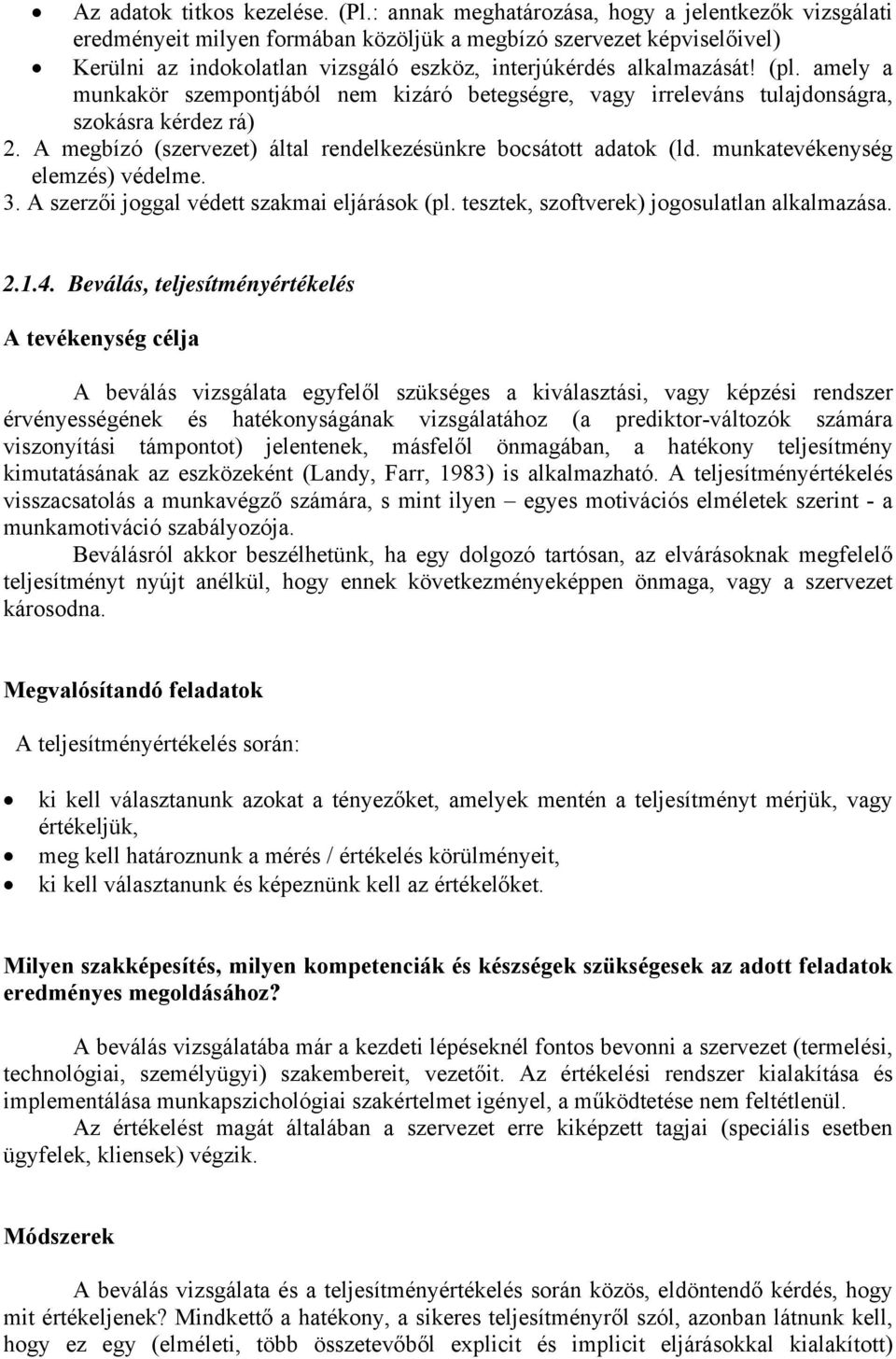 • Az adatok titkos kezelése. (Pl.: annak meghatározása, hogy a jelentkezők vizsgálati eredményeit milyen formában közöljük a megbízó szervezet képviselőivel)
• Kerülni az indokolatlan vizsgáló eszköz, interjúkérdés alkalmazását! (pl. amely a munkakör szempontjából nem kizáró betegségre, vagy irreleváns tulajdonságra, szokásra kérdez rá)
2. A megbízó (szervezet) által rendelkezésünkre bocsátott adatok (ld. munkatevékenység elemzés) védelme.
3. A szerzői joggal védett szakmai eljárások (pl. tesztek, szoftverek) jogosulatlan alkalmazása.

2.1.4. Beválás, teljesítményértékelés

A tevékenység célja

A beválás vizsgálata egyfelől szükséges a kiválasztási, vagy képzési rendszer érvényességének és hatékonyságának vizsgálatához (a prediktor-változók számára viszonyítási támpontot) jelentenek, másfelől önmagában, a hatékony teljesítmény kimutatásának az eszközeként (Landy, Farr, 1983) is alkalmazható. A teljesítményértékelés visszacsatolás a munkavégző számára, s mint ilyen – egyes motivációs elméletek szerint - a munkamotiváció szabályozója.
Beválásról akkor beszélhetünk, ha egy dolgozó tartósan, az elvárásoknak megfelelő teljesítményt nyújt anélkül, hogy ennek következményeképpen önmaga, vagy a szervezet károsodna.

Megvalósítandó feladatok

A teljesítményértékelés során:

• ki kell választanunk azokat a tényezőket, amelyek mentén a teljesítményt mérjük, vagy értékeljük,
• meg kell határoznunk a mérés / értékelés körülményeit,
• ki kell választanunk és képeznünk kell az értékelőket.

Milyen szakképesítés, milyen kompetenciák és készségek szükségesek az adott feladatok eredményes megoldásához?

A beválás vizsgálatába már a kezdeti lépéseknél fontos bevonni a szervezet (termelési, technológiai, személyügyi) szakembereit, vezetőit. Az értékelési rendszer kialakítása és implementálása munkapszichológiai szakértelmet igényel, a működtetése nem feltétlenül.
Az értékelést magát általában a szervezet erre kiképzett tagjai (speciális esetben ügyfelek, kliensek) végzik.

Módszerek

A beválás vizsgálata és a teljesítményértékelés során közös, eldöntendő kérdés, hogy mit értékeljenek? Mindkettő a hatékony, a sikeres teljesítményről szól, azonban látnunk kell, hogy ez egy (elméleti, több összetevőből explicit és implicit eljárásokkal kialakított)